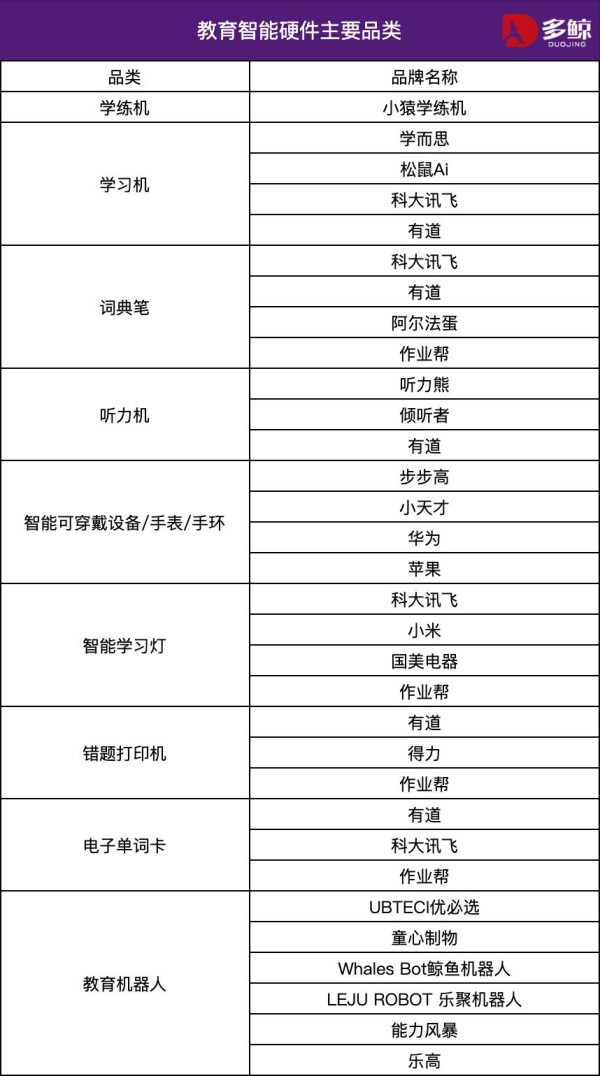 教育智能硬件主要品类

多鲸
DUOJING

| 品类 | 品牌名称 |
|---|---|
| 学练机 | 小猿学练机 |
| 学习机 | 学而思 |
| | 松鼠Ai |
| | 科大讯飞 |
| | 有道 |
| 词典笔 | 科大讯飞 |
| | 有道 |
| | 阿尔法蛋 |
| | 作业帮 |
| 听力机 | 听力熊 |
| | 倾听者 |
| | 有道 |
| 智能可穿戴设备/手表/手环 | 步步高 |
| | 小天才 |
| | 华为 |
| | 苹果 |
| 智能学习灯 | 科大讯飞 |
| | 小米 |
| | 国美电器 |
| | 作业帮 |
| 错题打印机 | 有道 |
| | 得力 |
| | 作业帮 |
| 电子单词卡 | 有道 |
| | 科大讯飞 |
| | 作业帮 |
| 教育机器人 | UBTECI优必选 |
| | 童心制物 |
| | Whales Bot鲸鱼机器人 |
| | LEJU ROBOT 乐聚机器人 |
| | 能力风暴 |
| | 乐高 |